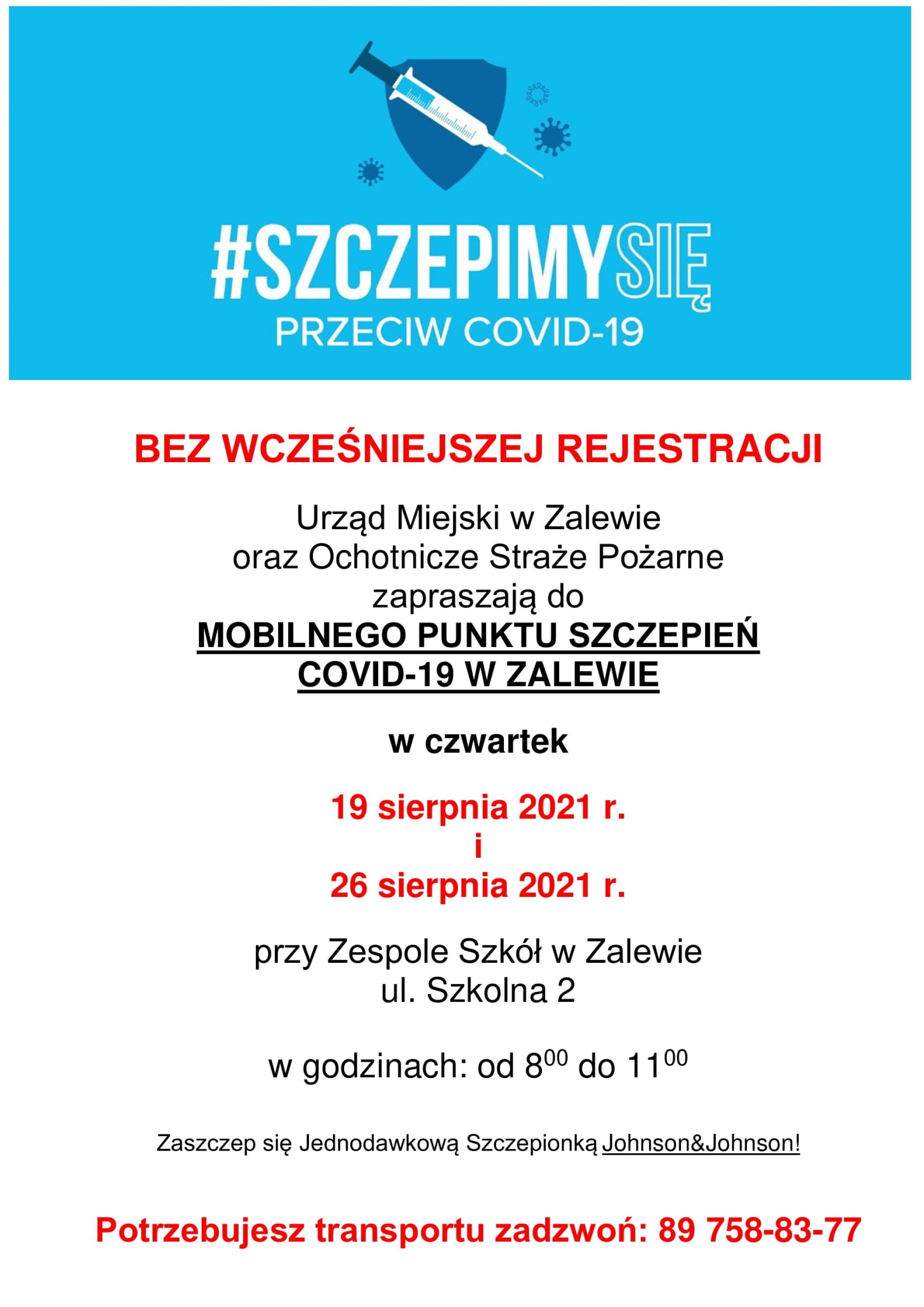 #SZCZEPIMYSIĘ
PRZECIW COVID-19

BEZ WCZEŚNIEJSZEJ REJESTRACJI

Urząd Miejski w Zalewie
oraz Ochotnicze Straże Pożarne
zapraszają do
MOBILNEGO PUNKTU SZCZEPIEŃ
COVID-19 W ZALEWIE

w czwartek

19 sierpnia 2021 r.
i
26 sierpnia 2021 r.

przy Zespole Szkół w Zalewie
ul. Szkolna 2

w godzinach: od $8^{00}$ do $11^{00}$

Zaszczep się Jednodawkową Szczepionką Johnson&Johnson!

Potrzebujesz transportu zadzwoń: 89 758-83-77